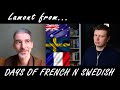 Lamont from...

DAYS OF FRENCH N SWEDISH